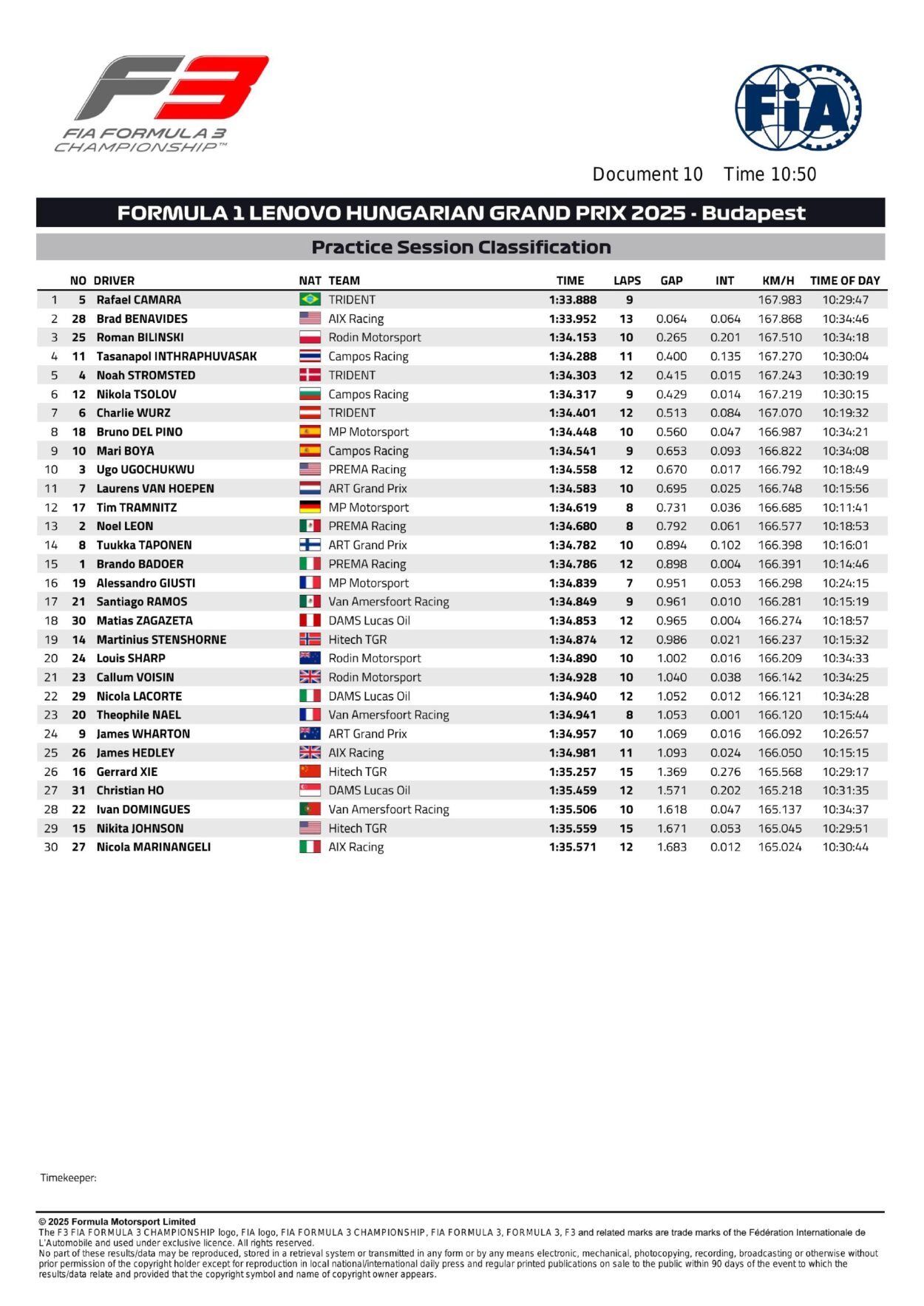 F3
FIA FORMULA 3 CHAMPIONSHIP™

FIA

Document 10 Time 10:50

FORMULA 1 LENOVO HUNGARIAN GRAND PRIX 2025 - Budapest

Practice Session Classification

| | NO | DRIVER | NAT | TEAM | TIME | LAPS | GAP | INT | KM/H | TIME OF DAY |
|---|---|---|---|---|---|---|---|---|---|---|
| 1 | 5 | Rafael CAMARA | | TRIDENT | 1:33.888 | 9 | | | 167.983 | 10:29:47 |
| 2 | 28 | Brad BENAVIDES | | AIX Racing | 1:33.952 | 13 | 0.064 | 0.064 | 167.868 | 10:34:46 |
| 3 | 25 | Roman BILINSKI | | Rodin Motorsport | 1:34.153 | 10 | 0.265 | 0.201 | 167.510 | 10:34:18 |
| 4 | 11 | Tasanapol INTHRAPHUVASAK | | Campos Racing | 1:34.288 | 11 | 0.400 | 0.135 | 167.270 | 10:30:04 |
| 5 | 4 | Noah STROMSTED | | TRIDENT | 1:34.303 | 12 | 0.415 | 0.015 | 167.243 | 10:30:19 |
| 6 | 12 | Nikola TSOLOV | | Campos Racing | 1:34.317 | 9 | 0.429 | 0.014 | 167.219 | 10:30:15 |
| 7 | 6 | Charlie WURZ | | TRIDENT | 1:34.401 | 12 | 0.513 | 0.084 | 167.070 | 10:19:32 |
| 8 | 18 | Bruno DEL PINO | | MP Motorsport | 1:34.448 | 10 | 0.560 | 0.047 | 166.987 | 10:34:21 |
| 9 | 10 | Mari BOYA | | Campos Racing | 1:34.541 | 9 | 0.653 | 0.093 | 166.822 | 10:34:08 |
| 10 | 3 | Ugo UGOCHUKWU | | PREMA Racing | 1:34.558 | 12 | 0.670 | 0.017 | 166.792 | 10:18:49 |
| 11 | 7 | Laurens VAN HOEPEN | | ART Grand Prix | 1:34.583 | 10 | 0.695 | 0.025 | 166.748 | 10:15:56 |
| 12 | 17 | Tim TRAMNITZ | | MP Motorsport | 1:34.619 | 8 | 0.731 | 0.036 | 166.685 | 10:11:41 |
| 13 | 2 | Noel LEON | | PREMA Racing | 1:34.680 | 8 | 0.792 | 0.061 | 166.577 | 10:18:53 |
| 14 | 8 | Tuukka TAPONEN | | ART Grand Prix | 1:34.782 | 10 | 0.894 | 0.102 | 166.398 | 10:16:01 |
| 15 | 1 | Brando BADOER | | PREMA Racing | 1:34.786 | 12 | 0.898 | 0.004 | 166.391 | 10:14:46 |
| 16 | 19 | Alessandro GIUSTI | | MP Motorsport | 1:34.839 | 7 | 0.951 | 0.053 | 166.298 | 10:24:15 |
| 17 | 21 | Santiago RAMOS | | Van Amersfoort Racing | 1:34.849 | 9 | 0.961 | 0.010 | 166.281 | 10:15:19 |
| 18 | 30 | Matias ZAGAZETA | | DAMS Lucas Oil | 1:34.853 | 12 | 0.965 | 0.004 | 166.274 | 10:18:57 |
| 19 | 14 | Martinius STENSHORNE | | Hitech TGR | 1:34.874 | 12 | 0.986 | 0.021 | 166.237 | 10:15:32 |
| 20 | 24 | Louis SHARP | | Rodin Motorsport | 1:34.890 | 10 | 1.002 | 0.016 | 166.209 | 10:34:33 |
| 21 | 23 | Callum VOISIN | | Rodin Motorsport | 1:34.928 | 10 | 1.040 | 0.038 | 166.142 | 10:34:25 |
| 22 | 29 | Nicola LACORTE | | DAMS Lucas Oil | 1:34.940 | 12 | 1.052 | 0.012 | 166.121 | 10:34:28 |
| 23 | 20 | Theophile NAEL | | Van Amersfoort Racing | 1:34.941 | 8 | 1.053 | 0.001 | 166.120 | 10:15:44 |
| 24 | 9 | James WHARTON | | ART Grand Prix | 1:34.957 | 10 | 1.069 | 0.016 | 166.092 | 10:26:57 |
| 25 | 26 | James HEDLEY | | AIX Racing | 1:34.981 | 11 | 1.093 | 0.024 | 166.050 | 10:15:15 |
| 26 | 16 | Gerrard XIE | | Hitech TGR | 1:35.257 | 15 | 1.369 | 0.276 | 165.568 | 10:29:17 |
| 27 | 31 | Christian HO | | DAMS Lucas Oil | 1:35.459 | 12 | 1.571 | 0.202 | 165.218 | 10:31:35 |
| 28 | 22 | Ivan DOMINGUES | | Van Amersfoort Racing | 1:35.506 | 10 | 1.618 | 0.047 | 165.137 | 10:34:37 |
| 29 | 15 | Nikita JOHNSON | | Hitech TGR | 1:35.559 | 15 | 1.671 | 0.053 | 165.045 | 10:29:51 |
| 30 | 27 | Nicola MARINANGELI | | AIX Racing | 1:35.571 | 12 | 1.683 | 0.012 | 165.024 | 10:30:44 |

Timekeeper:

© 2025 Formula Motorsport Limited
The F3 FIA FORMULA 3 CHAMPIONSHIP logo, FIA logo, FIA FORMULA 3 CHAMPIONSHIP, FIA FORMULA 3, FORMULA 3, F3 and related marks are trade marks of the Fédération Internationale de L'Automobile and used under exclusive licence. All rights reserved.
No part of these results/data may be reproduced, stored in a retrieval system or transmitted in any form or by any means electronic, mechanical, photocopying, recording, broadcasting or otherwise without prior permission of the copyright holder except for reproduction in local national/international daily press and regular printed publications on sale to the public within 90 days of the event to which the results/data relate and provided that the copyright symbol and name of copyright owner appears.